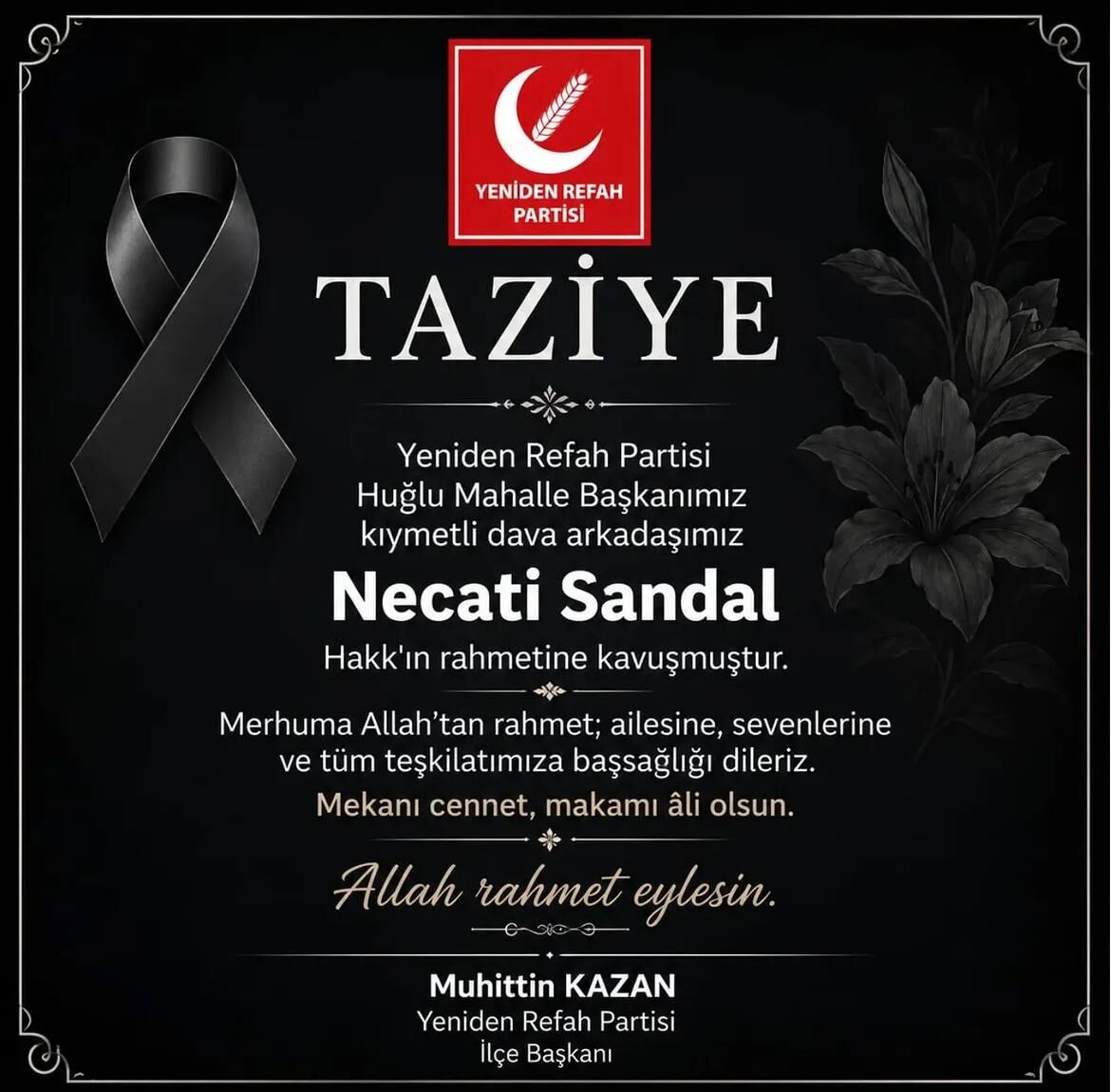 YENİDEN REFAH PARTİSİ

TAZİYE

Yeniden Refah Partisi
Huğlu Mahalle Başkanımız
kıymetli dava arkadaşımız

Necati Sandal

Hakk'ın rahmetine kavuşmuştur.

Merhuma Allah'tan rahmet; ailesine, sevenlerine ve tüm teşkilatımıza başsağlığı dileriz.

Mekanı cennet, makamı âli olsun.

Allah rahmet eylesin.

Muhittin KAZAN
Yeniden Refah Partisi
İlçe Başkanı